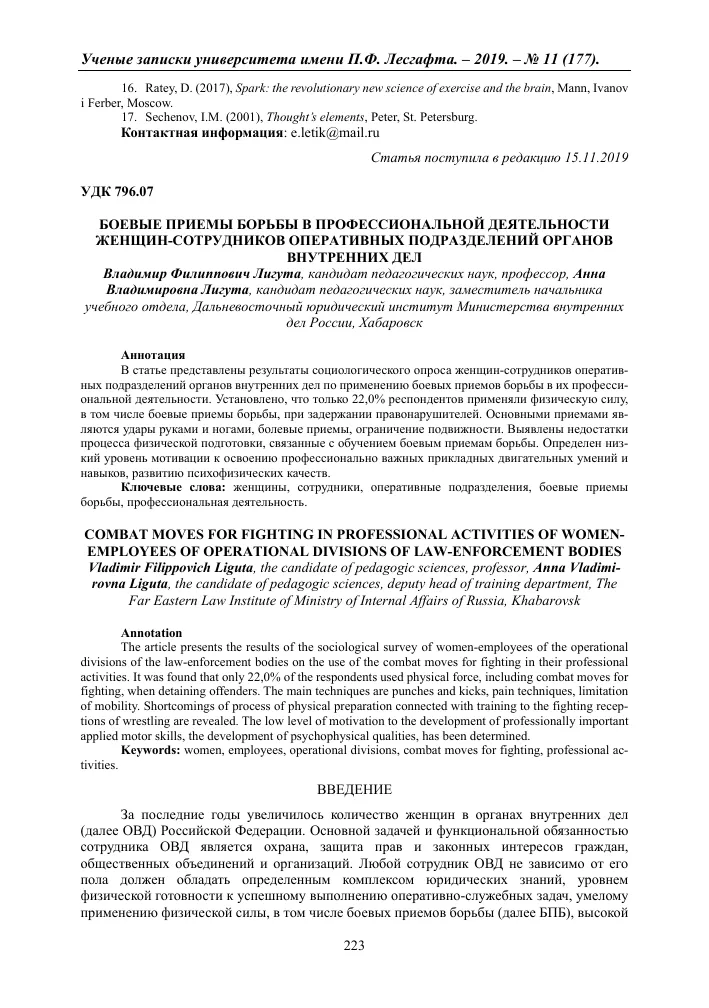 Ученые записки университета имени П.Ф. Лесгафта. – 2019. – № 11 (177).

16. Ratey, D. (2017), Spark: the revolutionary new science of exercise and the brain, Mann, Ivanov i Ferber, Moscow.

17. Sechenov, I.M. (2001), Thought's elements, Peter, St. Petersburg.

Контактная информация: e.letik@mail.ru

Статья поступила в редакцию 15.11.2019

УДК 796.07

БОЕВЫЕ ПРИЕМЫ БОРЬБЫ В ПРОФЕССИОНАЛЬНОЙ ДЕЯТЕЛЬНОСТИ ЖЕНЩИН-СОТРУДНИКОВ ОПЕРАТИВНЫХ ПОДРАЗДЕЛЕНИЙ ОРГАНОВ ВНУТРЕННИХ ДЕЛ

Владимир Филиппович Лигута, кандидат педагогических наук, профессор, Анна Владимировна Лигута, кандидат педагогических наук, заместитель начальника учебного отдела, Дальневосточный юридический институт Министерства внутренних дел России, Хабаровск

Аннотация

В статье представлены результаты социологического опроса женщин-сотрудников оперативных подразделений органов внутренних дел по применению боевых приемов борьбы в их профессиональной деятельности. Установлено, что только 22,0% респондентов применяли физическую силу, в том числе боевые приемы борьбы, при задержании правонарушителей. Основными приемами являются удары руками и ногами, болевые приемы, ограничение подвижности. Выявлены недостатки процесса физической подготовки, связанные с обучением боевым приемам борьбы. Определен низкий уровень мотивации к освоению профессионально важных прикладных двигательных умений и навыков, развитию психофизических качеств.

Ключевые слова: женщины, сотрудники, оперативные подразделения, боевые приемы борьбы, профессиональная деятельность.

COMBAT MOVES FOR FIGHTING IN PROFESSIONAL ACTIVITIES OF WOMEN-EMPLOYEES OF OPERATIONAL DIVISIONS OF LAW-ENFORCEMENT BODIES

Vladimir Filippovich Liguta, the candidate of pedagogic sciences, professor, Anna Vladimirovna Liguta, the candidate of pedagogic sciences, deputy head of training department, The Far Eastern Law Institute of Ministry of Internal Affairs of Russia, Khabarovsk

Annotation

The article presents the results of the sociological survey of women-employees of the operational divisions of the law-enforcement bodies on the use of the combat moves for fighting in their professional activities. It was found that only 22,0% of the respondents used physical force, including combat moves for fighting, when detaining offenders. The main techniques are punches and kicks, pain techniques, limitation of mobility. Shortcomings of process of physical preparation connected with training to the fighting receptions of wrestling are revealed. The low level of motivation to the development of professionally important applied motor skills, the development of psychophysical qualities, has been determined.

Keywords: women, employees, operational divisions, combat moves for fighting, professional activities.

ВВЕДЕНИЕ

За последние годы увеличилось количество женщин в органах внутренних дел (далее ОВД) Российской Федерации. Основной задачей и функциональной обязанностью сотрудника ОВД является охрана, защита прав и законных интересов граждан, общественных объединений и организаций. Любой сотрудник ОВД не зависимо от его пола должен обладать определенным комплексом юридических знаний, уровнем физической готовности к успешному выполнению оперативно-служебных задач, умелому применению физической силы, в том числе боевых приемов борьбы (далее БПБ), высокой

223